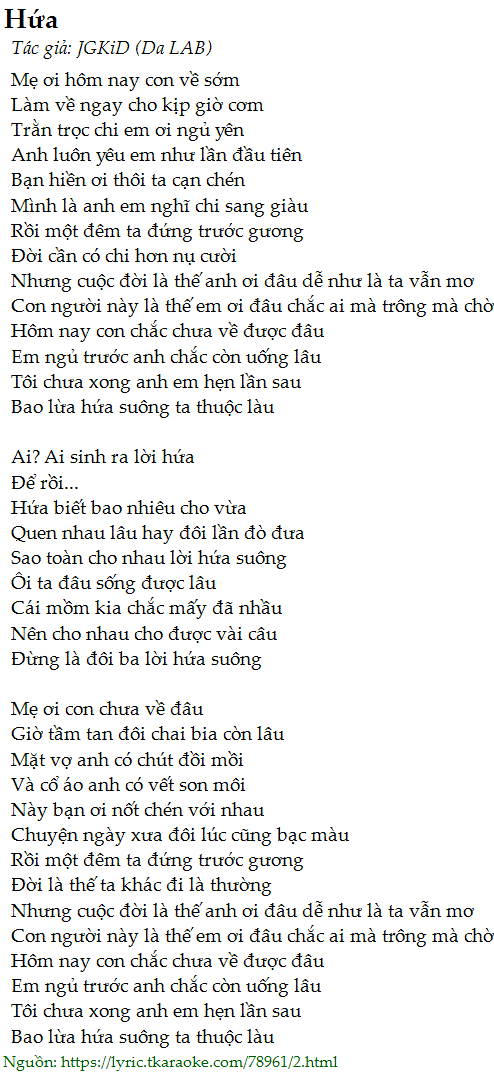 Hứa

Tác giả: JGKiD (Da LAB)

Mẹ ơi hôm nay con về sớm
Làm về ngay cho kịp giờ cơm
Trằn trọc chi em ơi ngủ yên
Anh luôn yêu em như lần đầu tiên
Bạn hiền ơi thôi ta cạn chén
Mình là anh em nghĩ chi sang giàu
Rồi một đêm ta đứng trước gương
Đời cần có chi hơn nụ cười
Nhưng cuộc đời là thế anh ơi đâu dễ như là ta vẫn mơ
Con người này là thế em ơi đâu chắc ai mà trông mà chờ
Hôm nay con chắc chưa về được đâu
Em ngủ trước anh chắc còn uống lâu
Tôi chưa xong anh em hẹn lần sau
Bao lừa hứa suông ta thuộc làu

Ai? Ai sinh ra lời hứa
Để rồi...
Hứa biết bao nhiêu cho vừa
Quen nhau lâu hay đôi lần đò đưa
Sao toàn cho nhau lời hứa suông
Ôi ta đâu sống được lâu
Cái mồm kia chắc mấy đã nhầu
Nên cho nhau cho được vài câu
Đừng là đôi ba lời hứa suông

Mẹ ơi con chưa về đâu
Giờ tầm tan đôi chai bia còn lâu
Mặt vợ anh có chút đồi mồi
Và cổ áo anh có vết son môi
Này bạn ơi nốt chén với nhau
Chuyện ngày xưa đôi lúc cũng bạc màu
Rồi một đêm ta đứng trước gương
Đời là thế ta khác đi là thường
Nhưng cuộc đời là thế anh ơi đâu dễ như là ta vẫn mơ
Con người này là thế em ơi đâu chắc ai mà trông mà chờ
Hôm nay con chắc chưa về được đâu
Em ngủ trước anh chắc còn uống lâu
Tôi chưa xong anh em hẹn lần sau
Bao lừa hứa suông ta thuộc làu

Nguồn: https://lyric.tkaraoke.com/78961/2.html